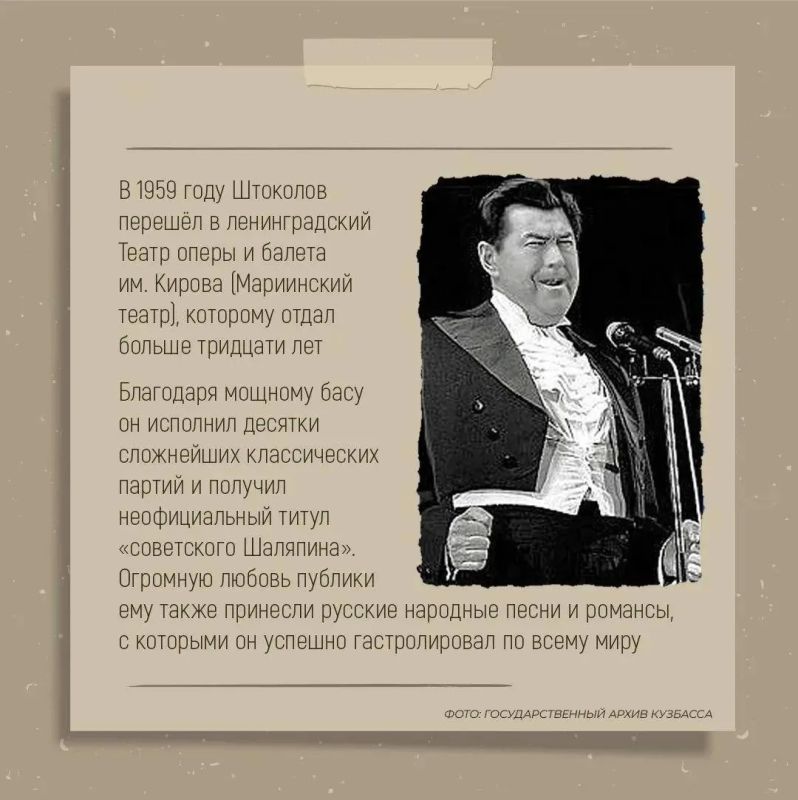 В 1959 году Штоколов перешёл в ленинградский Театр оперы и балета им. Кирова (Мариинский театр), которому отдал больше тридцати лет

Благодаря мощному басу он исполнил десятки сложнейших классических партий и получил неофициальный титул «советского Шаляпина». Огромную любовь публики ему также принесли русские народные песни и романсы, с которыми он успешно гастролировал по всему миру

ФОТО: ГОСУДАРСТВЕННЫЙ АРХИВ КУЗБАССА